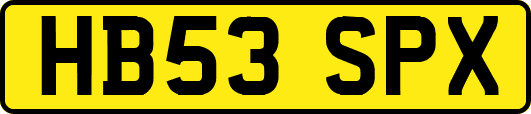 HB53 SPX